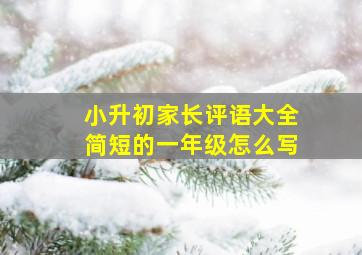 小升初家长评语大全
简短的一年级怎么写